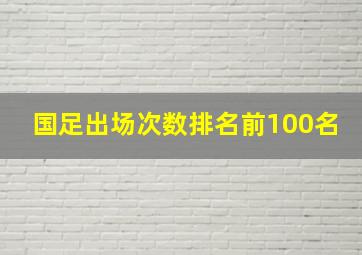 国足出场次数排名前100名